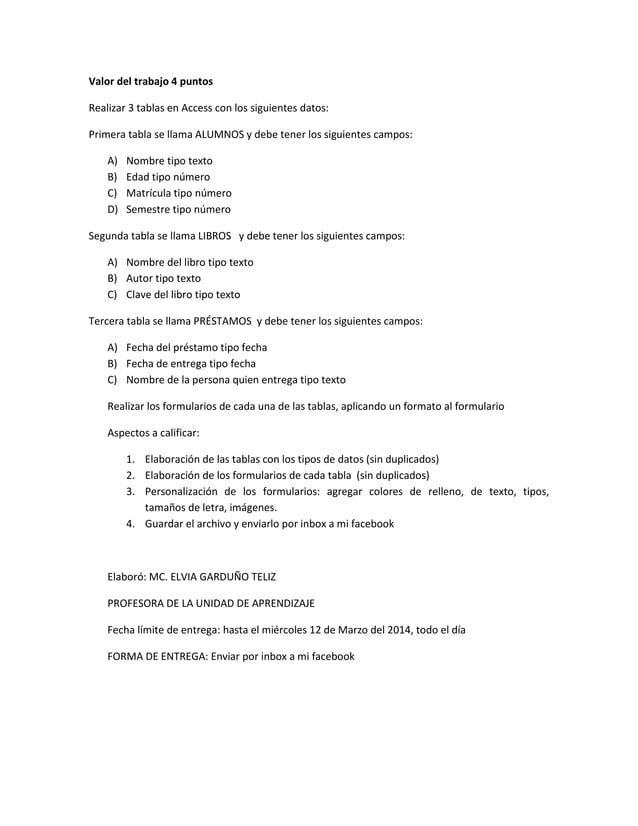 Valor del trabajo 4 puntos

Realizar 3 tablas en Access con los siguientes datos:

Primera tabla se llama ALUMNOS y debe tener los siguientes campos:

A) Nombre tipo texto
B) Edad tipo número
C) Matrícula tipo número
D) Semestre tipo número

Segunda tabla se llama LIBROS y debe tener los siguientes campos:

A) Nombre del libro tipo texto
B) Autor tipo texto
C) Clave del libro tipo texto

Tercera tabla se llama PRÉSTAMOS y debe tener los siguientes campos:

A) Fecha del préstamo tipo fecha
B) Fecha de entrega tipo fecha
C) Nombre de la persona quien entrega tipo texto

Realizar los formularios de cada una de las tablas, aplicando un formato al formulario

Aspectos a calificar:

1. Elaboración de las tablas con los tipos de datos (sin duplicados)
2. Elaboración de los formularios de cada tabla (sin duplicados)
3. Personalización de los formularios: agregar colores de relleno, de texto, tipos, tamaños de letra, imágenes.
4. Guardar el archivo y enviarlo por inbox a mi facebook

Elaboró: MC. ELVIA GARDUÑO TELIZ

PROFESORA DE LA UNIDAD DE APRENDIZAJE

Fecha límite de entrega: hasta el miércoles 12 de Marzo del 2014, todo el día

FORMA DE ENTREGA: Enviar por inbox a mi facebook